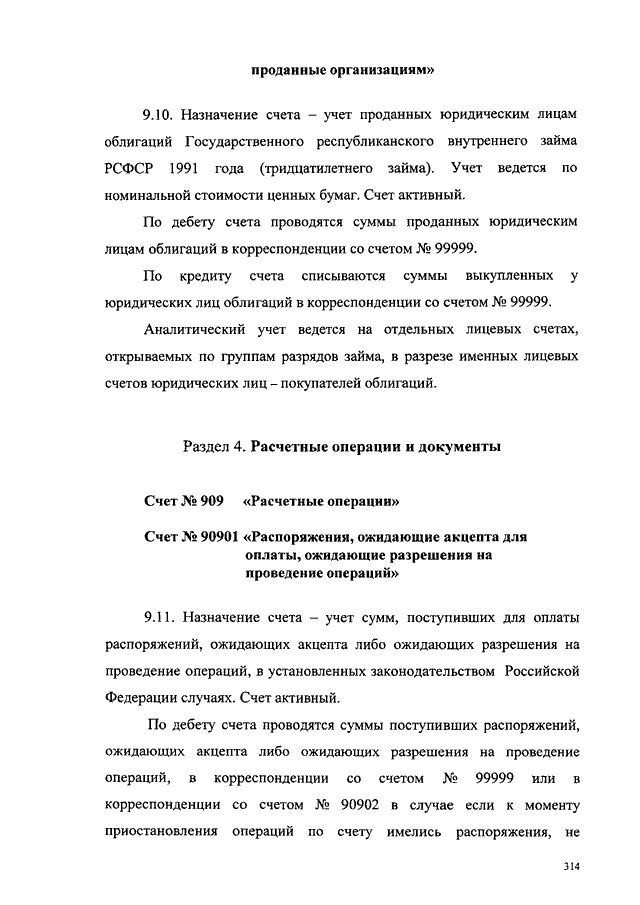 проданные организациям»

9.10. Назначение счета – учет проданных юридическим лицам облигаций Государственного республиканского внутреннего займа РСФСР 1991 года (тридцатилетнего займа). Учет ведется по номинальной стоимости ценных бумаг. Счет активный.

По дебету счета проводятся суммы проданных юридическим лицам облигаций в корреспонденции со счетом № 99999.

По кредиту счета списываются суммы выкупленных у юридических лиц облигаций в корреспонденции со счетом № 99999.

Аналитический учет ведется на отдельных лицевых счетах, открываемых по группам разрядов займа, в разрезе именных лицевых счетов юридических лиц – покупателей облигаций.

Раздел 4. Расчетные операции и документы

Счет № 909 «Расчетные операции»

Счет № 90901 «Распоряжения, ожидающие акцепта для оплаты, ожидающие разрешения на проведение операций»

9.11. Назначение счета – учет сумм, поступивших для оплаты распоряжений, ожидающих акцепта либо ожидающих разрешения на проведение операций, в установленных законодательством Российской Федерации случаях. Счет активный.

По дебету счета проводятся суммы поступивших распоряжений, ожидающих акцепта либо ожидающих разрешения на проведение операций, в корреспонденции со счетом № 99999 или в корреспонденции со счетом № 90902 в случае если к моменту приостановления операций по счету имелись распоряжения, не

314